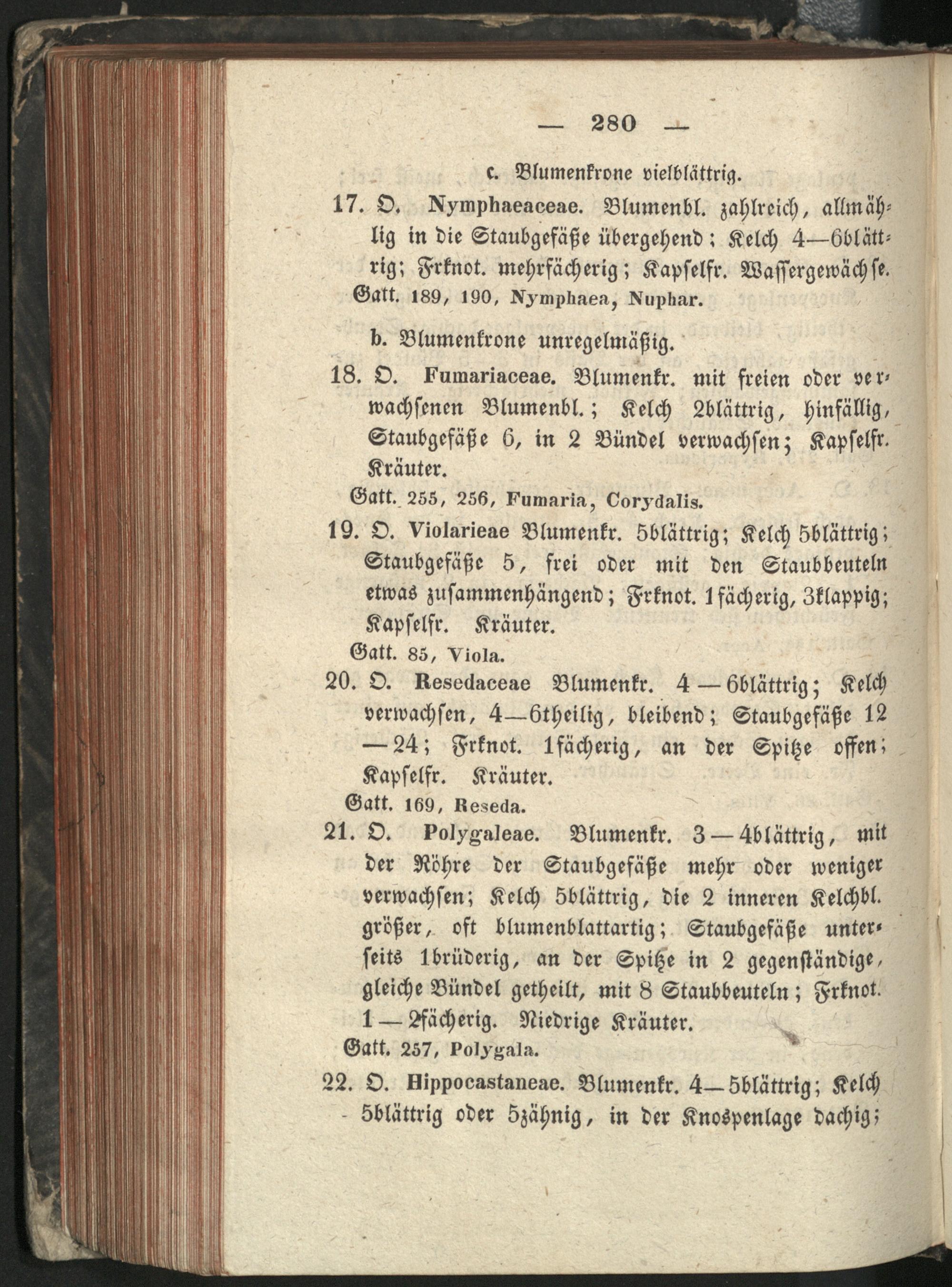 — 280 —

c. Blumenkrone vielblättrig.

17. O. Nymphaeaceae. Blumenbl. zahlreich, allmählig in die Staubgefäße übergehend; Kelch 4—6blättrig; Frknot. mehrfächerig; Kapselfr. Wassergewächse.
Gatt. 189, 190, Nymphaea, Nuphar.

b. Blumenkrone unregelmäßig.

18. O. Fumariaceae. Blumenkr. mit freien oder verwachsenen Blumenbl.; Kelch 2blättrig, hinfällig, Staubgefäße 6, in 2 Bündel verwachsen; Kapselfr. Kräuter.
Gatt. 255, 256, Fumaria, Corydalis.

19. O. Violarieae Blumenkr. 5blättrig; Kelch 5blättrig; Staubgefäße 5, frei oder mit den Staubbeuteln etwas zusammenhängend; Frknot. 1fächerig, 3klappig; Kapselfr. Kräuter.
Gatt. 85, Viola.

20. O. Resedaceae Blumenkr. 4—6blättrig; Kelch verwachsen, 4—6theilig, bleibend; Staubgefäße 12—24; Frknot. 1fächerig, an der Spitze offen; Kapselfr. Kräuter.
Gatt. 169, Reseda.

21. O. Polygaleae. Blumenkr. 3—4blättrig, mit der Röhre der Staubgefäße mehr oder weniger verwachsen; Kelch 5blättrig, die 2 inneren Kelchbl. größer, oft blumenblattartig; Staubgefäße unterseits 1brüderig, an der Spitze in 2 gegenständige, gleiche Bündel getheilt, mit 8 Staubbeuteln; Frknot. 1—2fächerig. Niedrige Kräuter.
Gatt. 257, Polygala.

22. O. Hippocastaneae. Blumenkr. 4—5blättrig; Kelch 5blättrig oder 5zähnig, in der Knospenlage dachig;